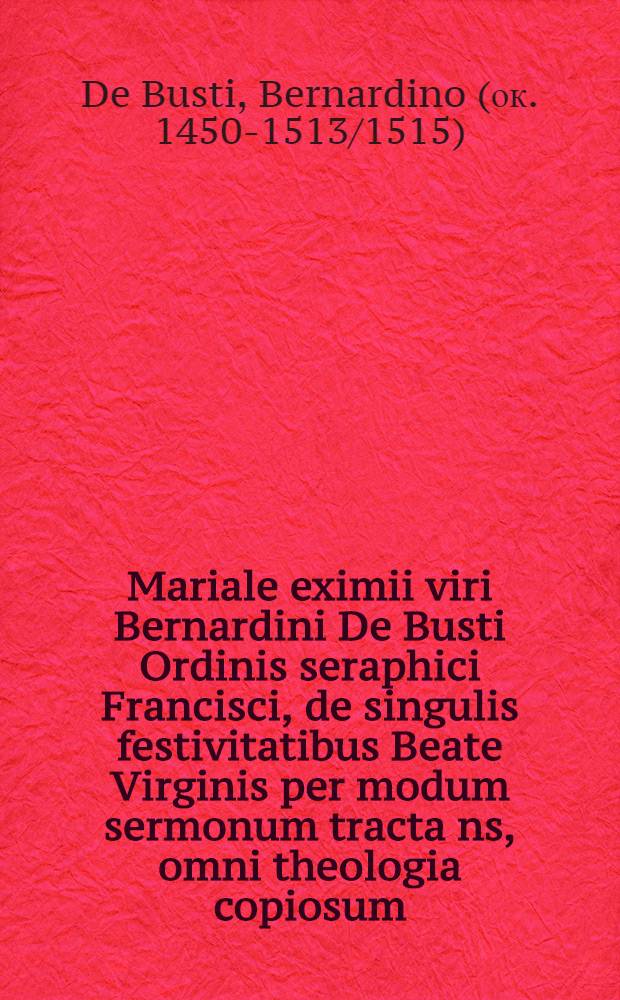 De Busti, Bernardino (ок. 1450-1513/1515)

Mariale eximii viri Bernardini De Busti Ordinis seraphici Francisci, de singulis festivitatibus Beate Virginis per modum sermonum tracta ns, omni theologia copiosum